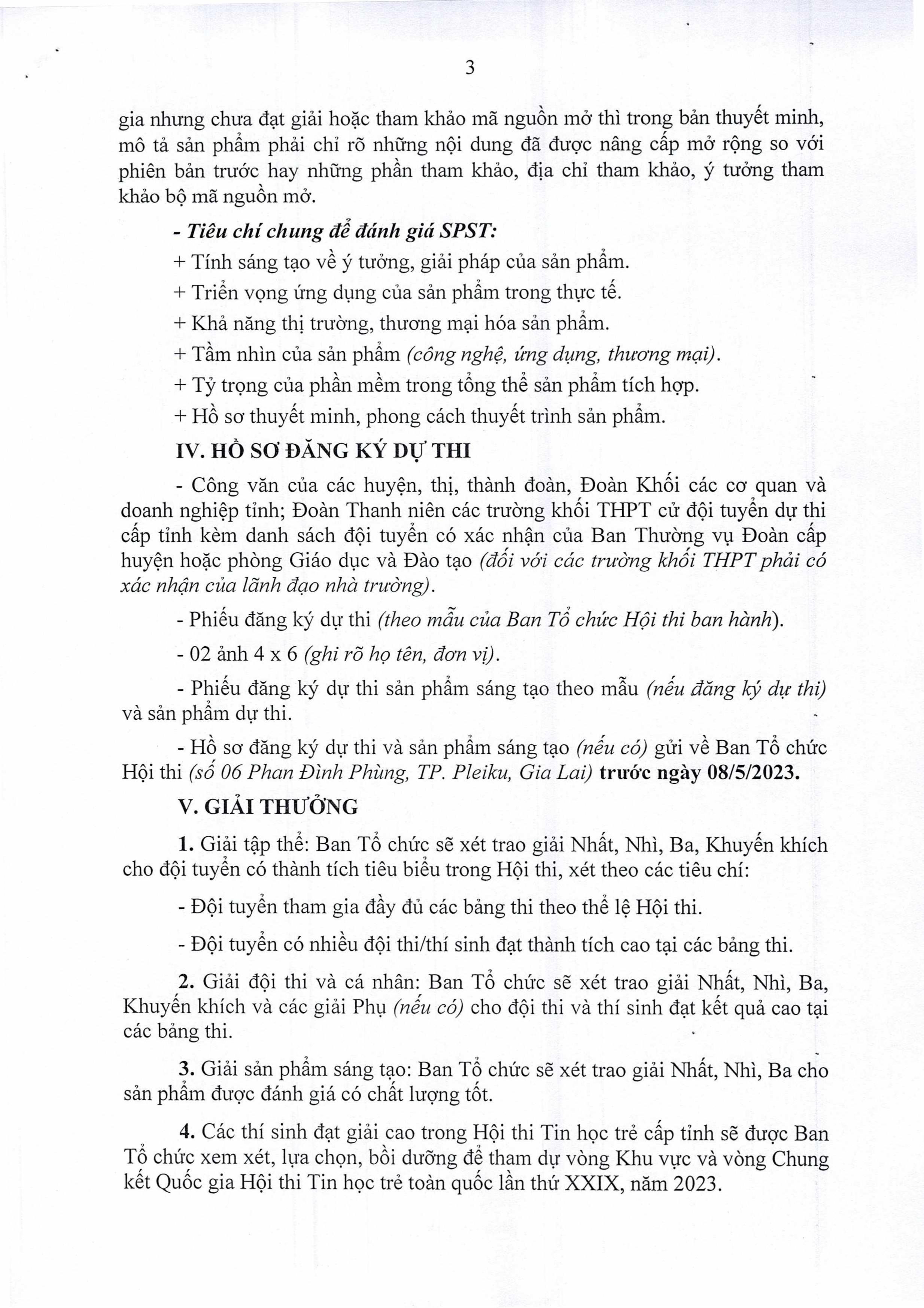 3

gia nhưng chưa đạt giải hoặc tham khảo mã nguồn mở thì trong bản thuyết minh, mô tả sản phẩm phải chỉ rõ những nội dung đã được nâng cấp mở rộng so với phiên bản trước hay những phần tham khảo, địa chỉ tham khảo, ý tưởng tham khảo bộ mã nguồn mở.

- Tiêu chí chung để đánh giá SPST:

+ Tính sáng tạo về ý tưởng, giải pháp của sản phẩm.

+ Triển vọng ứng dụng của sản phẩm trong thực tế.

+ Khả năng thị trường, thương mại hóa sản phẩm.

+ Tầm nhìn của sản phẩm (công nghệ, ứng dụng, thương mại).

+ Tỷ trọng của phần mềm trong tổng thể sản phẩm tích hợp.

+ Hồ sơ thuyết minh, phong cách thuyết trình sản phẩm.

IV. HỒ SƠ ĐĂNG KÝ DỰ THI

- Công văn của các huyện, thị, thành đoàn, Đoàn Khối các cơ quan và doanh nghiệp tỉnh; Đoàn Thanh niên các trường khối THPT cử đội tuyển dự thi cấp tỉnh kèm danh sách đội tuyển có xác nhận của Ban Thường vụ Đoàn cấp huyện hoặc phòng Giáo dục và Đào tạo (đối với các trường khối THPT phải có xác nhận của lãnh đạo nhà trường).

- Phiếu đăng ký dự thi (theo mẫu của Ban Tổ chức Hội thi ban hành).

- 02 ảnh 4 x 6 (ghi rõ họ tên, đơn vị).

- Phiếu đăng ký dự thi sản phẩm sáng tạo theo mẫu (nếu đăng ký dự thi) và sản phẩm dự thi.

- Hồ sơ đăng ký dự thi và sản phẩm sáng tạo (nếu có) gửi về Ban Tổ chức Hội thi (số 06 Phan Đình Phùng, TP. Pleiku, Gia Lai) trước ngày 08/5/2023.

V. GIẢI THƯỞNG

1. Giải tập thể: Ban Tổ chức sẽ xét trao giải Nhất, Nhì, Ba, Khuyến khích cho đội tuyển có thành tích tiêu biểu trong Hội thi, xét theo các tiêu chí:

- Đội tuyển tham gia đầy đủ các bảng thi theo thể lệ Hội thi.

- Đội tuyển có nhiều đội thi/thí sinh đạt thành tích cao tại các bảng thi.

2. Giải đội thi và cá nhân: Ban Tổ chức sẽ xét trao giải Nhất, Nhì, Ba, Khuyến khích và các giải Phụ (nếu có) cho đội thi và thí sinh đạt kết quả cao tại các bảng thi.

3. Giải sản phẩm sáng tạo: Ban Tổ chức sẽ xét trao giải Nhất, Nhì, Ba cho sản phẩm được đánh giá có chất lượng tốt.

4. Các thí sinh đạt giải cao trong Hội thi Tin học trẻ cấp tỉnh sẽ được Ban Tổ chức xem xét, lựa chọn, bồi dưỡng để tham dự vòng Khu vực và vòng Chung kết Quốc gia Hội thi Tin học trẻ toàn quốc lần thứ XXIX, năm 2023.